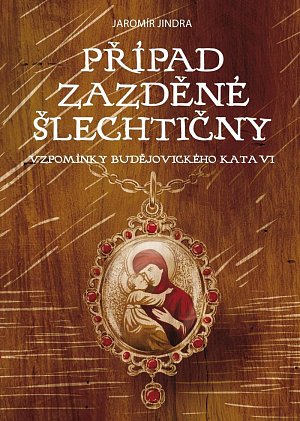 JAROMÍR JINDRA

PŘÍPAD ZAZDĚNÉ ŠLECHTIČNY

VZPOMÍNKY BUDĚJOVICKÉHO KATA VI